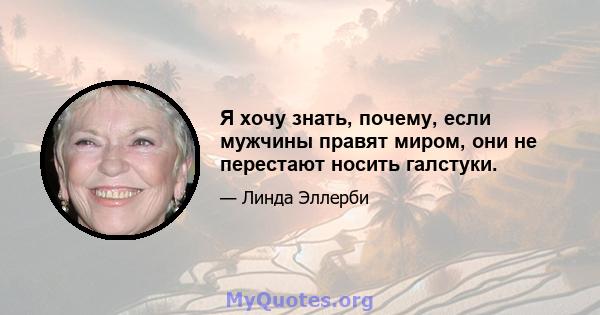 Я хочу знать, почему, если мужчины правят миром, они не перестают носить галстуки.

— Линда Эллерби

MyQuotes.org